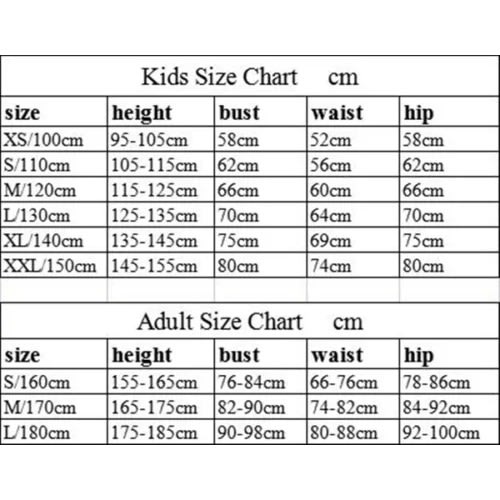 Kids Size Chart cm

| size | height | bust | waist | hip |
|---|---|---|---|---|
| XS/100cm | 95-105cm | 58cm | 52cm | 58cm |
| S/110cm | 105-115cm | 62cm | 56cm | 62cm |
| M/120cm | 115-125cm | 66cm | 60cm | 66cm |
| L/130cm | 125-135cm | 70cm | 64cm | 70cm |
| XL/140cm | 135-145cm | 75cm | 69cm | 75cm |
| XXL/150cm | 145-155cm | 80cm | 74cm | 80cm |

Adult Size Chart cm

| size | height | bust | waist | hip |
|---|---|---|---|---|
| S/160cm | 155-165cm | 76-84cm | 66-76cm | 78-86cm |
| M/170cm | 165-175cm | 82-90cm | 74-82cm | 84-92cm |
| L/180cm | 175-185cm | 90-98cm | 80-88cm | 92-100cm |